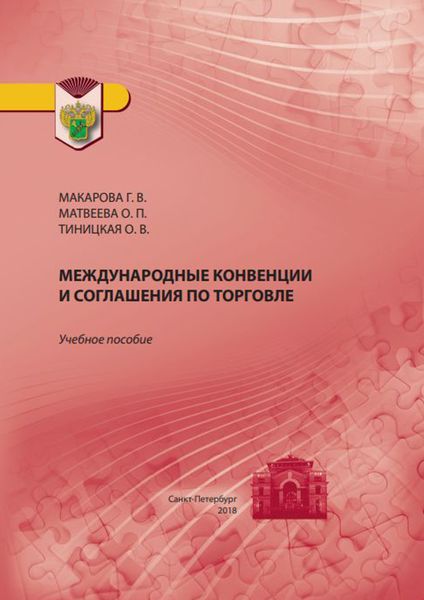 МАКАРОВА Г. В.
МАТВЕЕВА О. П.
ТИНИЦКАЯ О. В.

МЕЖДУНАРОДНЫЕ КОНВЕНЦИИ И СОГЛАШЕНИЯ ПО ТОРГОВЛЕ

Учебное пособие

Санкт-Петербург
2018